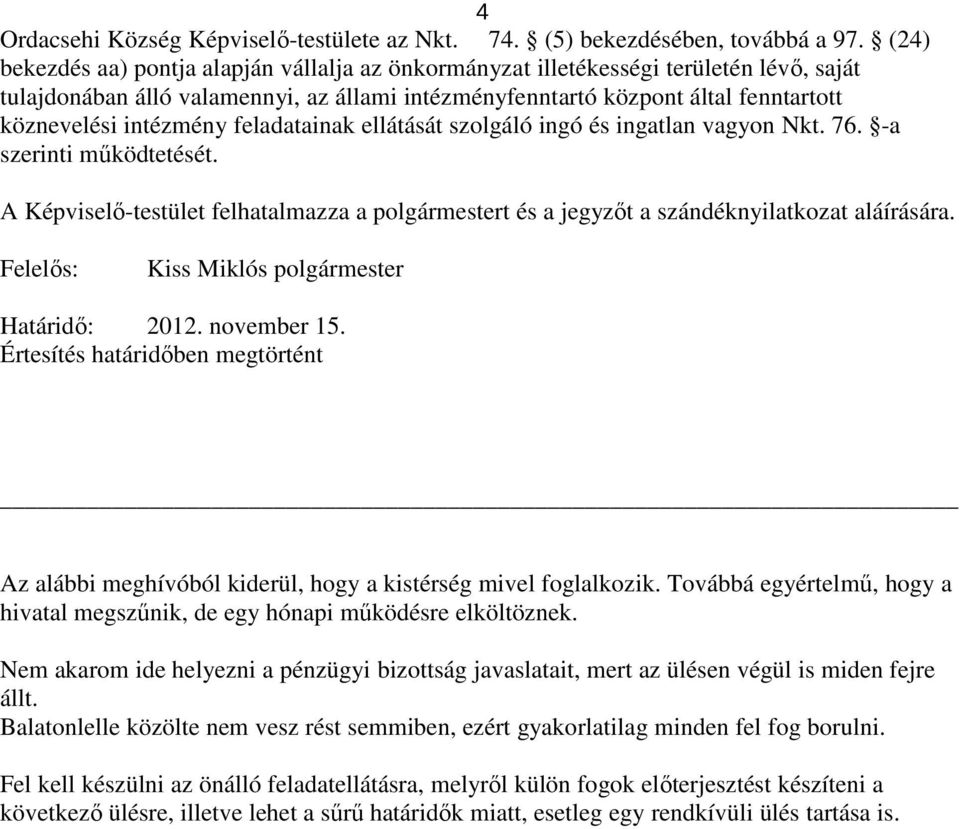 4

Ordacsehi Község Képviselő-testülete az Nkt. 74. § (5) bekezdésében, továbbá a 97. § (24) bekezdés aa) pontja alapján vállalja az önkormányzat illetékességi területén lévő, saját tulajdonában álló valamennyi, az állami intézményfenntartó központ által fenntartott köznevelési intézmény feladatainak ellátását szolgáló ingó és ingatlan vagyon Nkt. 76. §-a szerinti működtetését.

A Képviselő-testület felhatalmazza a polgármestert és a jegyzőt a szándéknyilatkozat aláírására.

Felelős: Kiss Miklós polgármester

Határidő: 2012. november 15.
Értesítés határidőben megtörtént

Az alábbi meghívóból kiderül, hogy a kistérség mivel foglalkozik. Továbbá egyértelmű, hogy a hivatal megszűnik, de egy hónapi működésre elköltöznek.

Nem akarom ide helyezni a pénzügyi bizottság javaslatait, mert az ülésen végül is miden fejre állt.
Balatonlelle közölte nem vesz rést semmiben, ezért gyakorlatilag minden fel fog borulni.

Fel kell készülni az önálló feladatellátásra, melyről külön fogok előterjesztést készíteni a következő ülésre, illetve lehet a sűrű határidők miatt, esetleg egy rendkívüli ülés tartása is.